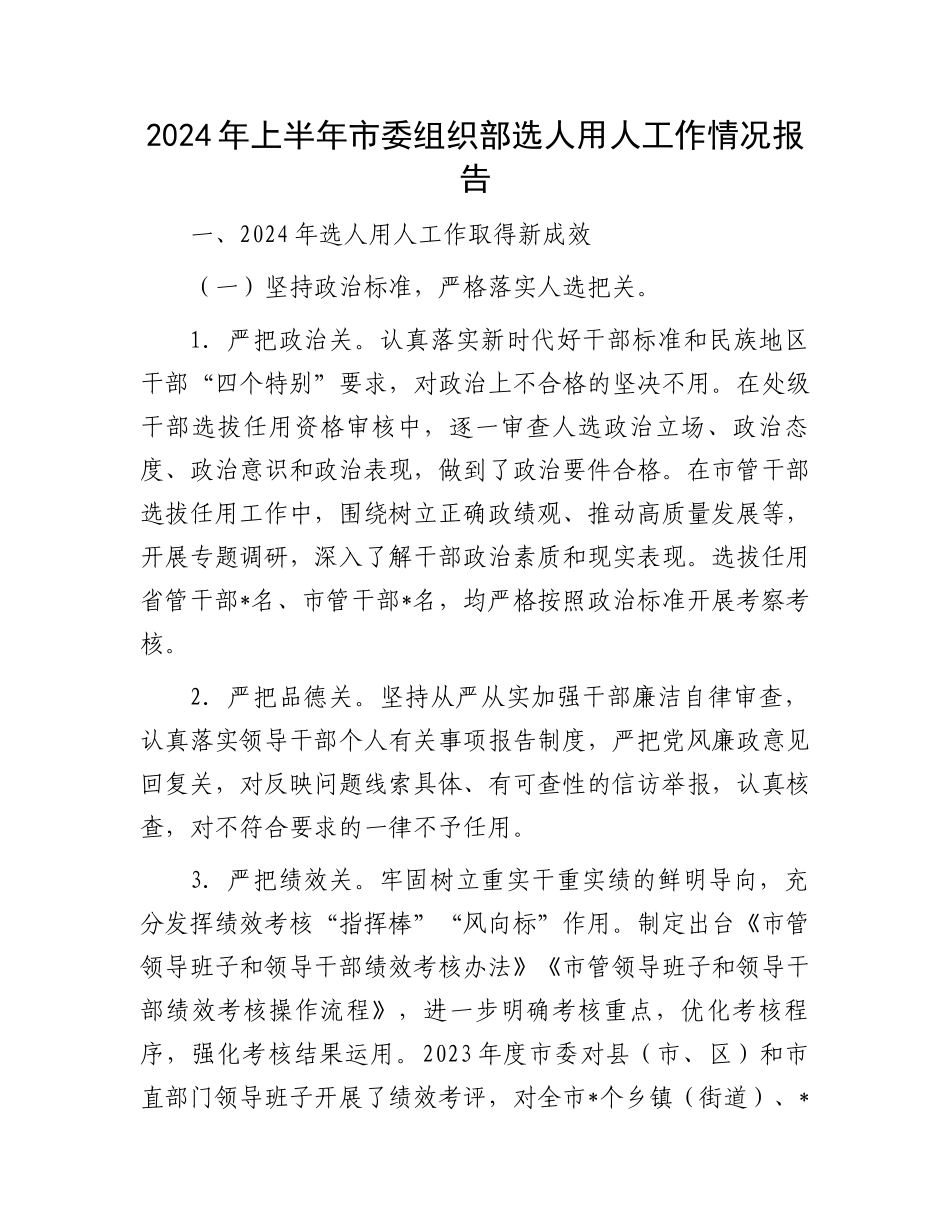 2024年上半年市委组织部选人用人工作情况报告

一、2024年选人用人工作取得新成效

（一）坚持政治标准，严格落实人选把关。

1．严把政治关。认真落实新时代好干部标准和民族地区干部“四个特别”要求，对政治上不合格的坚决不用。在处级干部选拔任用资格审核中，逐一审查人选政治立场、政治态度、政治意识和政治表现，做到了政治要件合格。在市管干部选拔任用工作中，围绕树立正确政绩观、推动高质量发展等，开展专题调研，深入了解干部政治素质和现实表现。选拔任用省管干部*名、市管干部*名，均严格按照政治标准开展考察考核。

2．严把品德关。坚持从严从实加强干部廉洁自律审查，认真落实领导干部个人有关事项报告制度，严把党风廉政意见回复关，对反映问题线索具体、有可查性的信访举报，认真核查，对不符合要求的一律不予任用。

3．严把绩效关。牢固树立重实干重实绩的鲜明导向，充分发挥绩效考核“指挥棒”“风向标”作用。制定出台《市管领导班子和领导干部绩效考核办法》《市管领导班子和领导干部绩效考核操作流程》，进一步明确考核重点，优化考核程序，强化考核结果运用。2023年度市委对县（市、区）和市直部门领导班子开展了绩效考评，对全市*个乡镇（街道）、*